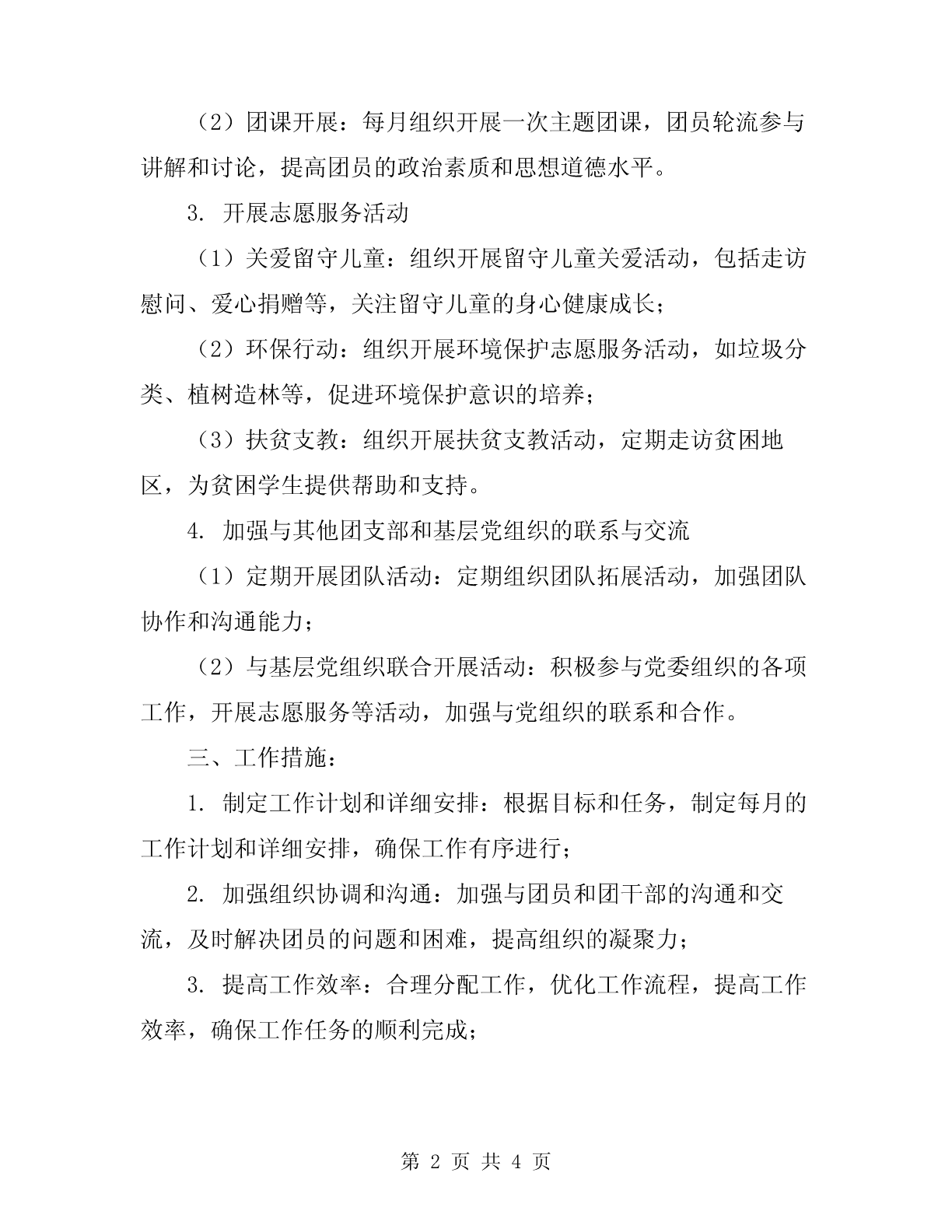 （2）团课开展：每月组织开展一次主题团课，团员轮流参与讲解和讨论，提高团员的政治素质和思想道德水平。

3. 开展志愿服务活动

（1）关爱留守儿童：组织开展留守儿童关爱活动，包括走访慰问、爱心捐赠等，关注留守儿童的身心健康成长；

（2）环保行动：组织开展环境保护志愿服务活动，如垃圾分类、植树造林等，促进环境保护意识的培养；

（3）扶贫支教：组织开展扶贫支教活动，定期走访贫困地区，为贫困学生提供帮助和支持。

4. 加强与其他团支部和基层党组织的联系与交流

（1）定期开展团队活动：定期组织团队拓展活动，加强团队协作和沟通能力；

（2）与基层党组织联合开展活动：积极参与党委组织的各项工作，开展志愿服务等活动，加强与党组织的联系和合作。

三、工作措施：

1. 制定工作计划和详细安排：根据目标和任务，制定每月的工作计划和详细安排，确保工作有序进行；

2. 加强组织协调和沟通：加强与团员和团干部的沟通和交流，及时解决团员的问题和困难，提高组织的凝聚力；

3. 提高工作效率：合理分配工作，优化工作流程，提高工作效率，确保工作任务的顺利完成；

第 2 页 共 4 页